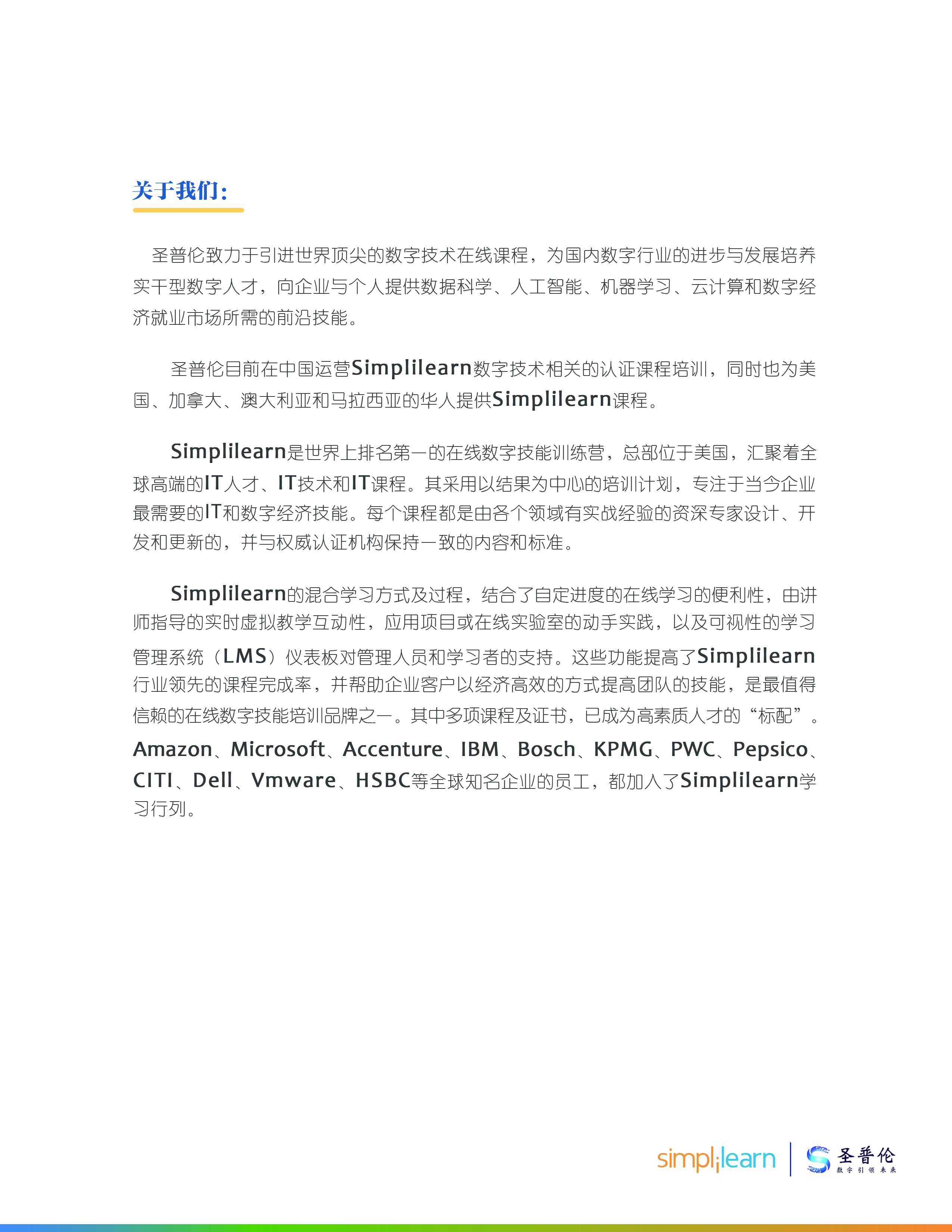 关于我们:

圣普伦致力于引进世界顶尖的数字技术在线课程，为国内数字行业的进步与发展培养实干型数字人才，向企业与个人提供数据科学、人工智能、机器学习、云计算和数字经济就业市场所需的前沿技能。

圣普伦目前在中国运营Simplilearn数字技术相关的认证课程培训，同时也为美国、加拿大、澳大利亚和马拉西亚的华人提供Simplilearn课程。

Simplilearn是世界上排名第一的在线数字技能训练营，总部位于美国，汇聚着全球高端的IT人才、IT技术和IT课程。其采用以结果为中心的培训计划，专注于当今企业最需要的IT和数字经济技能。每个课程都是由各个领域有实战经验的资深专家设计、开发和更新的，并与权威认证机构保持一致的内容和标准。

Simplilearn的混合学习方式及过程，结合了自定进度的在线学习的便利性，由讲师指导的实时虚拟教学互动性，应用项目或在线实验室的动手实践，以及可视性的学习管理系统（LMS）仪表板对管理人员和学习者的支持。这些功能提高了Simplilearn行业领先的课程完成率，并帮助企业客户以经济高效的方式提高团队的技能，是最值得信赖的在线数字技能培训品牌之一。其中多项课程及证书，已成为高素质人才的“标配”。Amazon、Microsoft、Accenture、IBM、Bosch、KPMG、PWC、Pepsico、CITI、Dell、Vmware、HSBC等全球知名企业的员工，都加入了Simplilearn学习行列。

simplilearn
圣普伦
数字引领未来